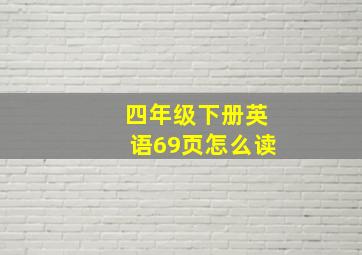 四年级下册英语69页怎么读